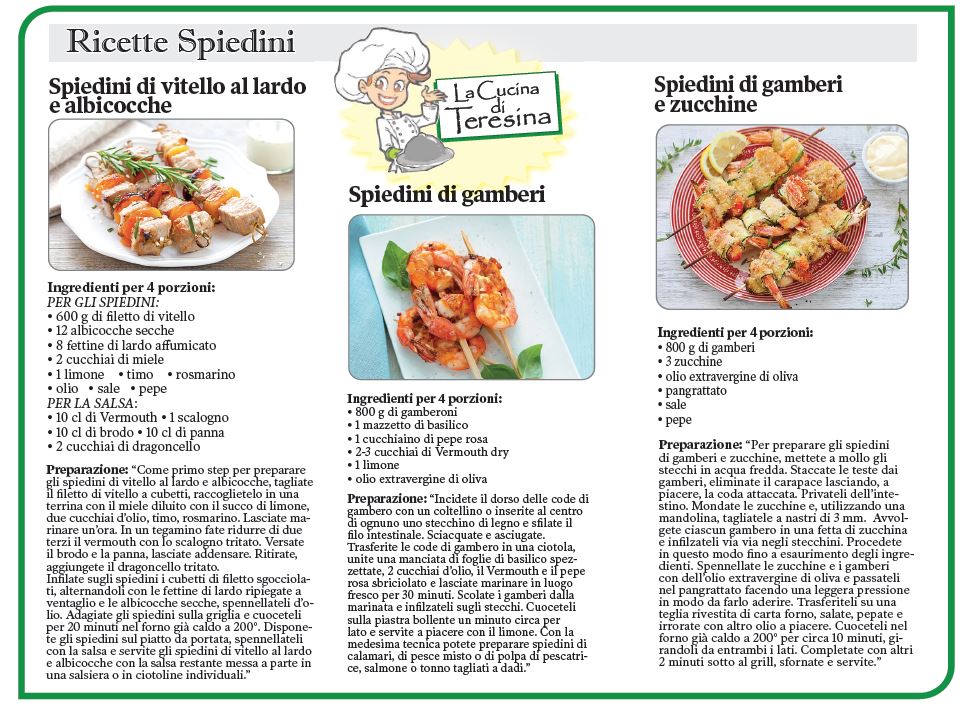 Ricette Spiedini

La Cucina di Teresina

Spiedini di vitello al lardo e albicocche

Ingredienti per 4 porzioni:
PER GLI SPIEDINI:
• 600 g di filetto di vitello
• 12 albicocche secche
• 8 fettine di lardo affumicato
• 2 cucchiai di miele
• 1 limone • timo • rosmarino
• olio • sale • pepe
PER LA SALSA:
• 10 cl di Vermouth • 1 scalogno
• 10 cl di brodo • 10 cl di panna
• 2 cucchiai di dragoncello

Preparazione: "Come primo step per preparare gli spiedini di vitello al lardo e albicocche, tagliate il filetto di vitello a cubetti, raccoglietelo in una terrina con il miele diluito con il succo di limone, due cucchiai d'olio, timo, rosmarino. Lasciate marinare un'ora. In un tegamino fate ridurre di due terzi il vermouth con lo scalogno tritato. Versate il brodo e la panna, lasciate addensare. Ritirate, aggiungete il dragoncello tritato.
Infilate sugli spiedini i cubetti di filetto sgocciolati, alternandoli con le fettine di lardo ripiegate a ventaglio e le albicocche secche, spennellateli d'olio. Adagiate gli spiedini sulla griglia e cuoceteli per 20 minuti nel forno già caldo a 200°. Disponete gli spiedini sul piatto da portata, spennellateli con la salsa e servite gli spiedini di vitello al lardo e albicocche con la salsa restante messa a parte in una salsiera o in ciotoline individuali."

Spiedini di gamberi

Ingredienti per 4 porzioni:
• 800 g di gamberoni
• 1 mazzetto di basilico
• 1 cucchiaino di pepe rosa
• 2-3 cucchiai di Vermouth dry
• 1 limone
• olio extravergine di oliva

Preparazione: "Incidete il dorso delle code di gambero con un coltellino o inserite al centro di ognuno uno stecchino di legno e sfilate il filo intestinale. Sciacquate e asciugate. Trasferite le code di gambero in una ciotola, unite una manciata di foglie di basilico spezzettate, 2 cucchiai d'olio, il Vermouth e il pepe rosa sbriciolato e lasciate marinare in luogo fresco per 30 minuti. Scolate i gamberi dalla marinata e infilzateli sugli stecchi. Cuoceteli sulla piastra bollente un minuto circa per lato e servite a piacere con il limone. Con la medesima tecnica potete preparare spiedini di calamari, di pesce misto o di polpa di pescatrice, salmone o tonno tagliati a dadi."

Spiedini di gamberi e zucchine

Ingredienti per 4 porzioni:
• 800 g di gamberi
• 3 zucchine
• olio extravergine di oliva
• pangrattato
• sale
• pepe

Preparazione: "Per preparare gli spiedini di gamberi e zucchine, mettete a mollo gli stecchi in acqua fredda. Staccate le teste dai gamberi, eliminate il carapace lasciando, a piacere, la coda attaccata. Privateli dell'intestino. Mondate le zucchine e, utilizzando una mandolina, tagliatele a nastri di 3 mm. Avvolgete ciascun gambero in una fetta di zucchina e infilzateli via via negli stecchini. Procedete in questo modo fino a esaurimento degli ingredienti. Spennellate le zucchine e i gamberi con dell'olio extravergine di oliva e passateli nel pangrattato facendo una leggera pressione in modo da farlo aderire. Trasferiteli su una teglia rivestita di carta forno, salate, pepate e irrorate con altro olio a piacere. Cuoceteli nel forno già caldo a 200° per circa 10 minuti, girandoli da entrambi i lati. Completate con altri 2 minuti sotto al grill, sfornate e servite."